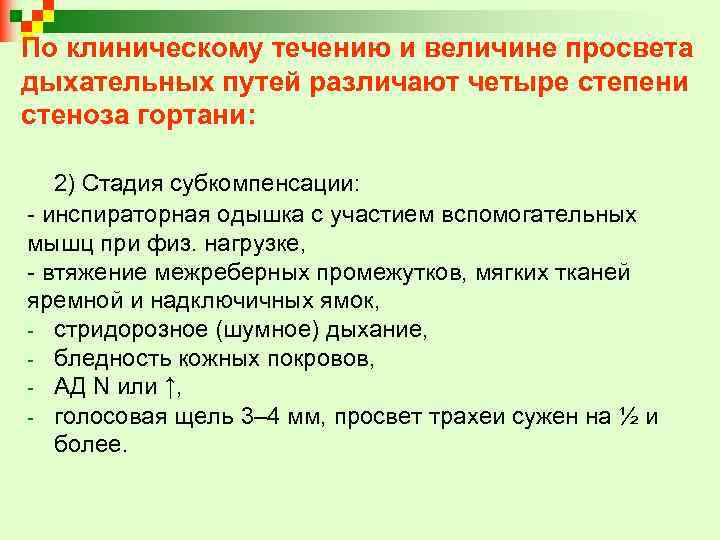 По клиническому течению и величине просвета дыхательных путей различают четыре степени стеноза гортани:

2) Стадия субкомпенсации:

- инспираторная одышка с участием вспомогательных мышц при физ. нагрузке,
- втяжение межреберных промежутков, мягких тканей яремной и надключичных ямок,
- стридорозное (шумное) дыхание,
- бледность кожных покровов,
- АД N или ↑,
- голосовая щель 3–4 мм, просвет трахеи сужен на ½ и более.